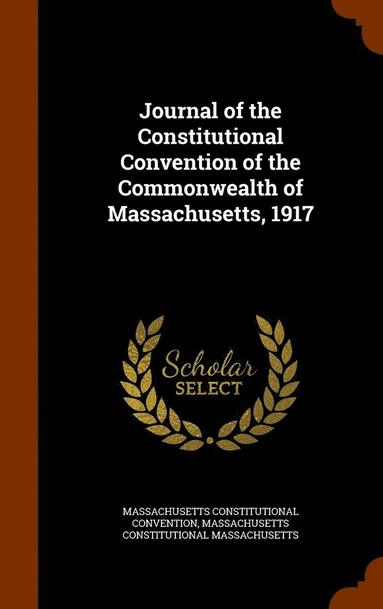 Journal of the Constitutional Convention of the Commonwealth of Massachusetts, 1917

Scholar
SELECT

MASSACHUSETTS CONSTITUTIONAL CONVENTION, MASSACHUSETTS CONSTITUTIONAL MASSACHUSETTS